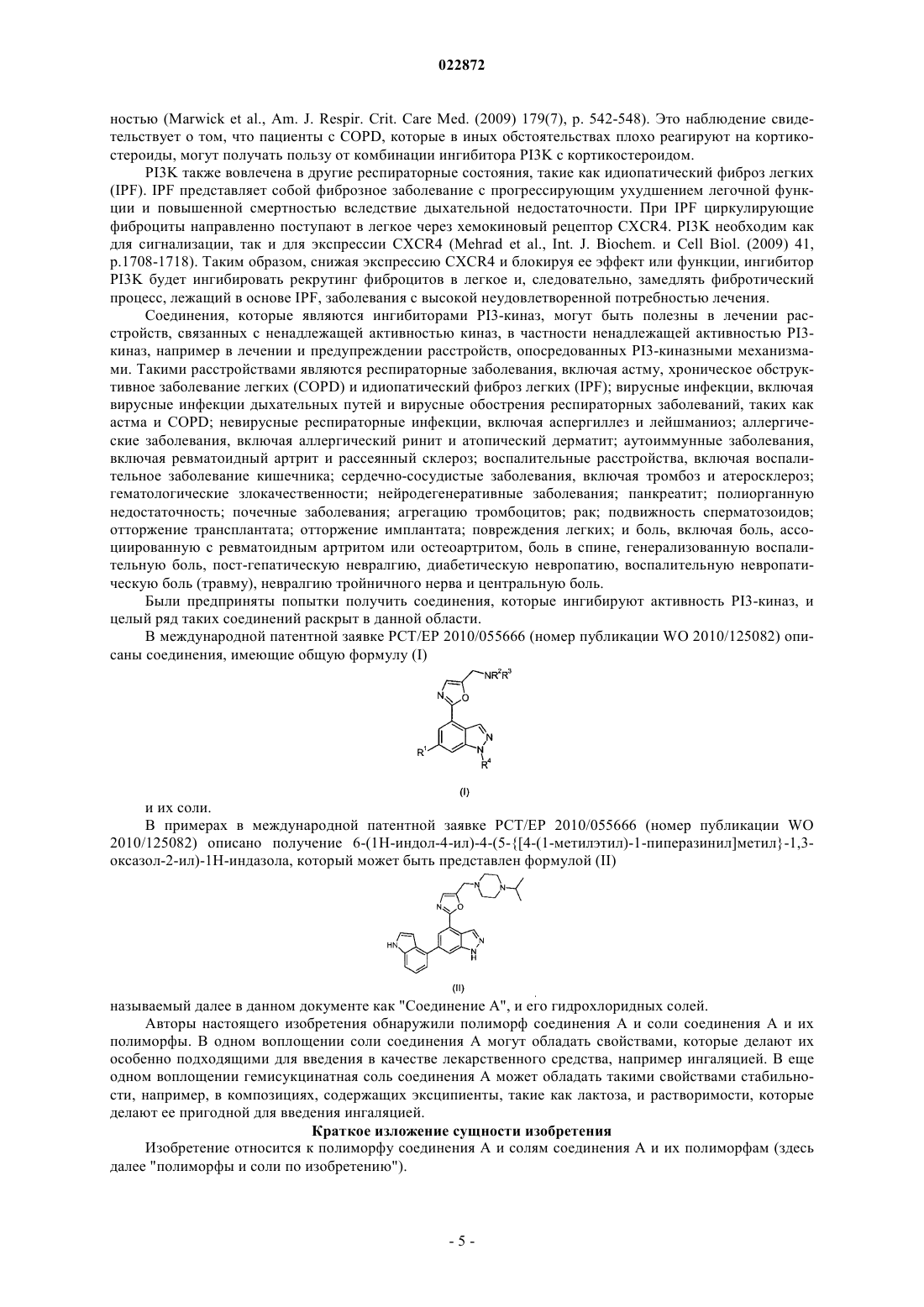 022872

ностью (Marwick et al., Am. J. Respir. Crit. Care Med. (2009) 179(7), p. 542-548). Это наблюдение свидетельствует о том, что пациенты с COPD, которые в иных обстоятельствах плохо реагируют на кортикостероиды, могут получать пользу от комбинации ингибитора PI3K с кортикостероидом.

PI3K также вовлечена в другие респираторные состояния, такие как идиопатический фиброз легких (IPF). IPF представляет собой фиброзное заболевание с прогрессирующим ухудшением легочной функции и повышенной смертностью вследствие дыхательной недостаточности. При IPF циркулирующие фиброциты направленно поступают в легкое через хемокиновый рецептор CXCR4. PI3K необходим как для сигнализации, так и для экспрессии CXCR4 (Mehrad et al., Int. J. Biochem. и Cell Biol. (2009) 41, p.1708-1718). Таким образом, снижая экспрессию CXCR4 и блокируя ее эффект или функции, ингибитор PI3K будет ингибировать рекрутинг фиброцитов в легкое и, следовательно, замедлять фибротический процесс, лежащий в основе IPF, заболевания с высокой неудовлетворенной потребностью лечения.

Соединения, которые являются ингибиторами PI3-киназ, могут быть полезны в лечении расстройств, связанных с ненадлежащей активностью киназ, в частности ненадлежащей активностью PI3-киназ, например в лечении и предупреждении расстройств, опосредованных PI3-киназными механизмами. Такими расстройствами являются респираторные заболевания, включая астму, хроническое обструктивное заболевание легких (COPD) и идиопатический фиброз легких (IPF); вирусные инфекции, включая вирусные инфекции дыхательных путей и вирусные обострения респираторных заболеваний, таких как астма и COPD; невирусные респираторные инфекции, включая аспергиллез и лейшманиоз; аллергические заболевания, включая аллергический ринит и атопический дерматит; аутоиммунные заболевания, включая ревматоидный артрит и рассеянный склероз; воспалительные расстройства, включая воспалительное заболевание кишечника; сердечно-сосудистые заболевания, включая тромбоз и атеросклероз; гематологические злокачественности; нейродегенеративные заболевания; панкреатит; полиорганную недостаточность; почечные заболевания; агрегацию тромбоцитов; рак; подвижность сперматозоидов; отторжение трансплантата; отторжение имплантата; повреждения легких; и боль, включая боль, ассоциированную с ревматоидным артритом или остеоартритом, боль в спине, генерализованную воспалительную боль, пост-гепатическую невралгию, диабетическую невропатию, воспалительную невропатическую боль (травму), невралгию тройничного нерва и центральную боль.

Были предприняты попытки получить соединения, которые ингибируют активность PI3-киназ, и целый ряд таких соединений раскрыт в данной области.

В международной патентной заявке PCT/EP 2010/055666 (номер публикации WO 2010/125082) описаны соединения, имеющие общую формулу (I)

$NR^2R^3$
N
O
N
N
$R^1$
$R^4$
(I)

и их соли.

В примерах в международной патентной заявке PCT/EP 2010/055666 (номер публикации WO 2010/125082) описано получение 6-(1H-индол-4-ил)-4-(5-{[4-(1-метилэтил)-1-пиперазинил]метил}-1,3-оксазол-2-ил)-1H-индазола, который может быть представлен формулой (II)

N
N
N
O
HN
N
N
H
(II)

называемый далее в данном документе как "Соединение А", и его гидрохлоридных солей.

Авторы настоящего изобретения обнаружили полиморф соединения А и соли соединения А и их полиморфы. В одном воплощении соли соединения А могут обладать свойствами, которые делают их особенно подходящими для введения в качестве лекарственного средства, например ингаляцией. В еще одном воплощении гемисукцинатная соль соединения А может обладать такими свойствами стабильности, например, в композициях, содержащих эксципиенты, такие как лактоза, и растворимости, которые делают ее пригодной для введения ингаляцией.

Краткое изложение сущности изобретения

Изобретение относится к полиморфу соединения А и солям соединения А и их полиморфам (здесь далее "полиморфы и соли по изобретению").

- 5 -